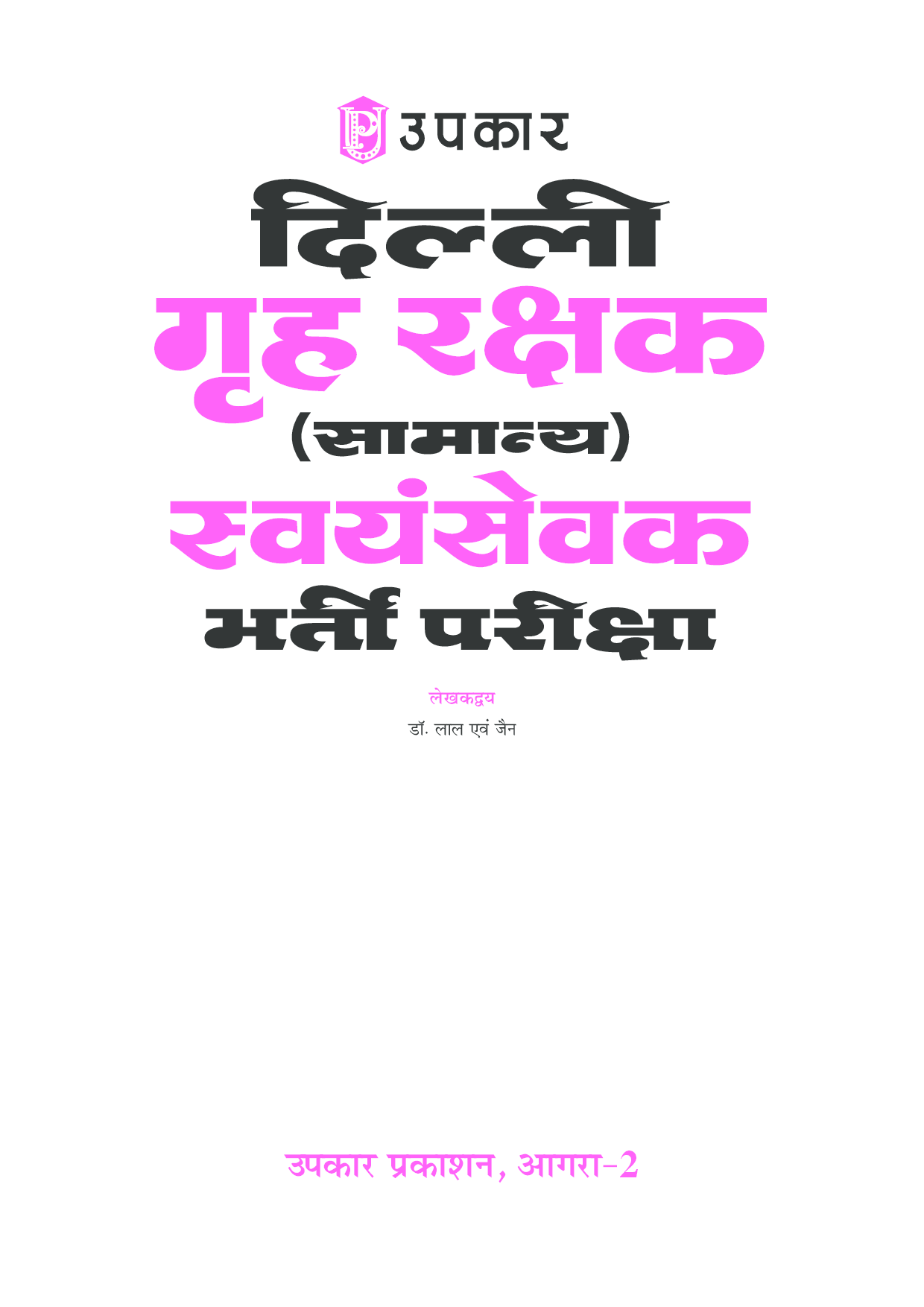 उपकार

दिल्ली
गृह रक्षक
(सामान्य)
स्वयंसेवक
भर्ती परीक्षा

लेखकद्वय
डॉ. लाल एवं जैन

उपकार प्रकाशन, आगरा-2